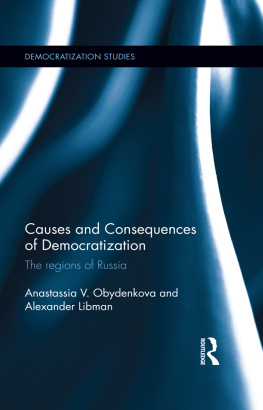 DEMOCRATIZATION STUDIES

Causes and Consequences of Democratization

The regions of Russia

Anastassia V. Obydenkova and Alexander Libman

ROUTLEDGE